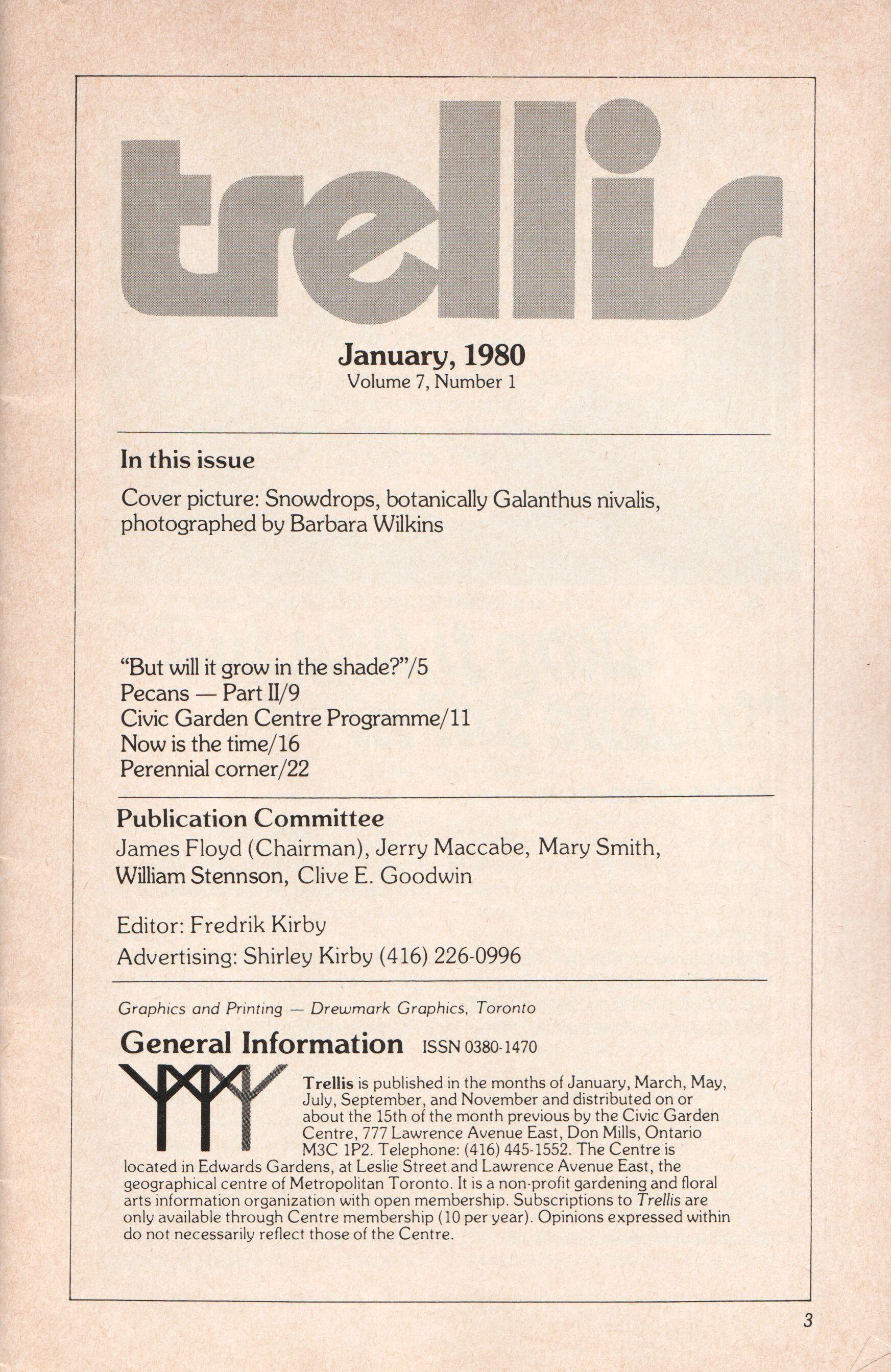 trellis

January, 1980
Volume 7, Number 1

In this issue

Cover picture: Snowdrops, botanically Galanthus nivalis, photographed by Barbara Wilkins

"But will it grow in the shade?"/5
Pecans — Part II/9
Civic Garden Centre Programme/11
Now is the time/16
Perennial corner/22

Publication Committee

James Floyd (Chairman), Jerry Maccabe, Mary Smith, William Stennson, Clive E. Goodwin

Editor: Fredrik Kirby

Advertising: Shirley Kirby (416) 226-0996

Graphics and Printing — Drewmark Graphics, Toronto

General Information ISSN 0380-1470

Trellis is published in the months of January, March, May, July, September, and November and distributed on or about the 15th of the month previous by the Civic Garden Centre, 777 Lawrence Avenue East, Don Mills, Ontario M3C 1P2. Telephone: (416) 445-1552. The Centre is located in Edwards Gardens, at Leslie Street and Lawrence Avenue East, the geographical centre of Metropolitan Toronto. It is a non-profit gardening and floral arts information organization with open membership. Subscriptions to Trellis are only available through Centre membership (10 per year). Opinions expressed within do not necessarily reflect those of the Centre.

3